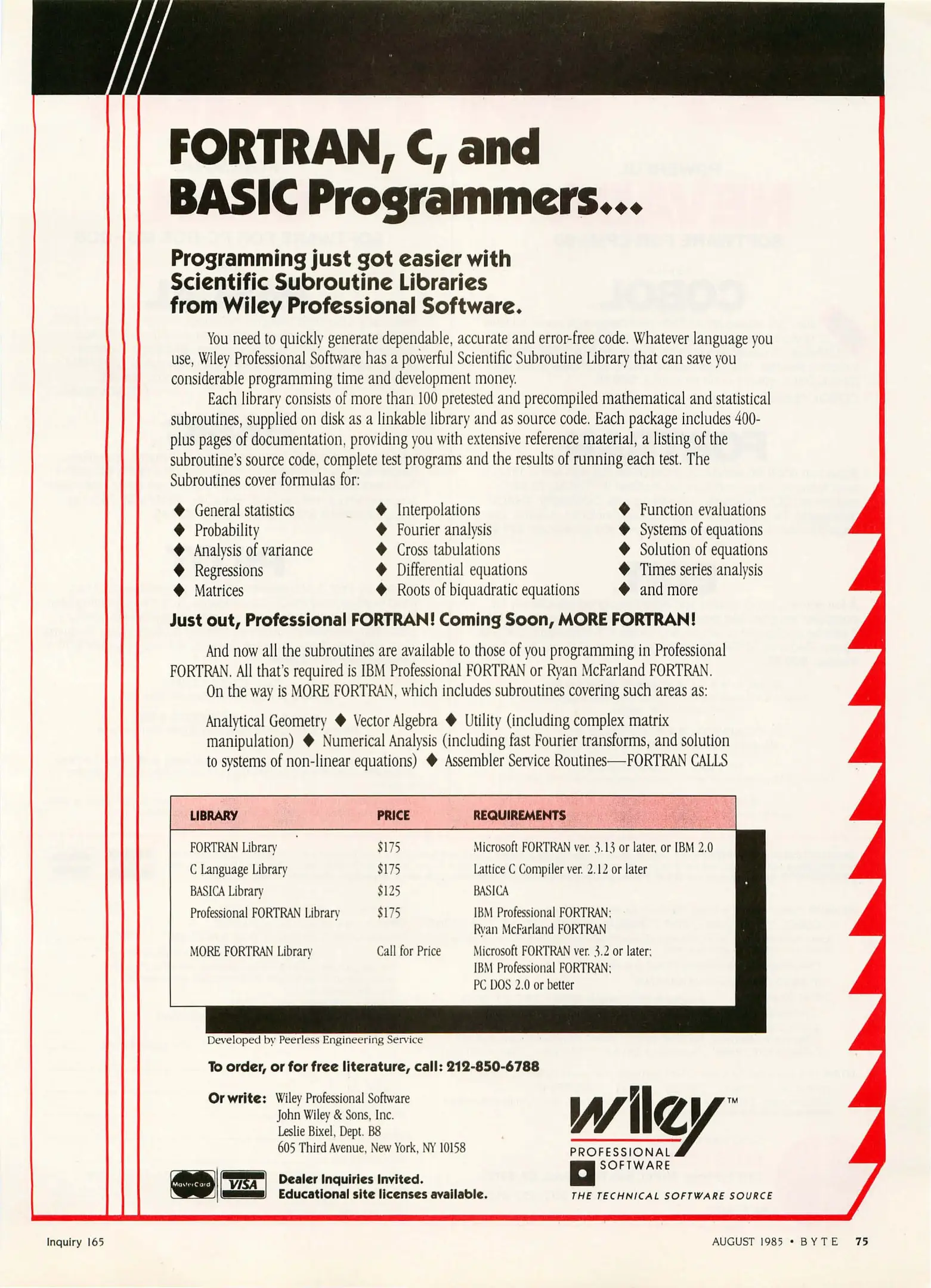 FORTRAN, C, and BASIC Programmers...

Programming just got easier with Scientific Subroutine Libraries from Wiley Professional Software.

You need to quickly generate dependable, accurate and error-free code. Whatever language you use, Wiley Professional Software has a powerful Scientific Subroutine Library that can save you considerable programming time and development money.

Each library consists of more than 100 pretested and precompiled mathematical and statistical subroutines, supplied on disk as a linkable library and as source code. Each package includes 400-plus pages of documentation, providing you with extensive reference material, a listing of the subroutine's source code, complete test programs and the results of running each test. The Subroutines cover formulas for:

◆ General statistics
◆ Probability
◆ Analysis of variance
◆ Regressions
◆ Matrices

◆ Interpolations
◆ Fourier analysis
◆ Cross tabulations
◆ Differential equations
◆ Roots of biquadratic equations

◆ Function evaluations
◆ Systems of equations
◆ Solution of equations
◆ Times series analysis
◆ and more

Just out, Professional FORTRAN! Coming Soon, MORE FORTRAN!

And now all the subroutines are available to those of you programming in Professional FORTRAN. All that's required is IBM Professional FORTRAN or Ryan McFarland FORTRAN.

On the way is MORE FORTRAN, which includes subroutines covering such areas as:

Analytical Geometry ◆ Vector Algebra ◆ Utility (including complex matrix manipulation) ◆ Numerical Analysis (including fast Fourier transforms, and solution to systems of non-linear equations) ◆ Assembler Service Routines—FORTRAN CALLS

| LIBRARY | PRICE | REQUIREMENTS |
|---|---|---|
| FORTRAN Library | $175 | Microsoft FORTRAN ver. 3.13 or later, or IBM 2.0 |
| C Language Library | $175 | Lattice C Compiler ver. 2.12 or later |
| BASICA Library | $125 | BASICA |
| Professional FORTRAN Library | $175 | IBM Professional FORTRAN; Ryan McFarland FORTRAN |
| MORE FORTRAN Library | Call for Price | Microsoft FORTRAN ver. 3.2 or later; IBM Professional FORTRAN; PC DOS 2.0 or better |

Developed by Peerless Engineering Service

To order, or for free literature, call: 212-850-6788

Or write: Wiley Professional Software
John Wiley & Sons, Inc.
Leslie Bixel, Dept. B8
605 Third Avenue, New York, NY 10158

MasterCard VISA

Dealer Inquiries Invited.
Educational site licenses available.

wiley™
PROFESSIONAL SOFTWARE
THE TECHNICAL SOFTWARE SOURCE

Inquiry 165

AUGUST 1985 • BYTE 75